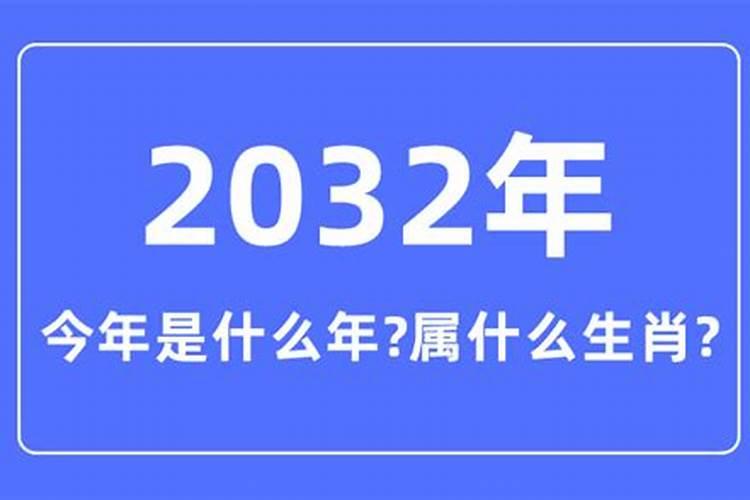 2032年

今年是什么年?属什么生肖?